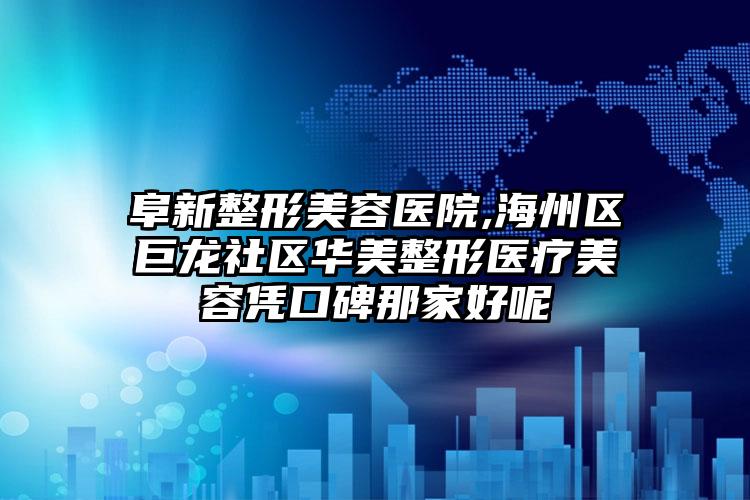 阜新整形美容医院,海州区巨龙社区华美整形医疗美容凭口碑那家好呢